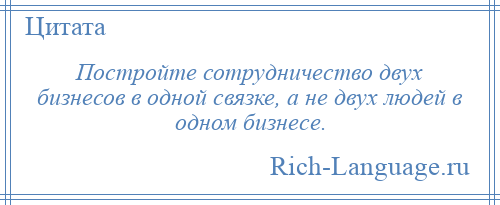 Цитата

Постройте сотрудничество двух бизнесов в одной связке, а не двух людей в одном бизнесе.

Rich-Language.ru